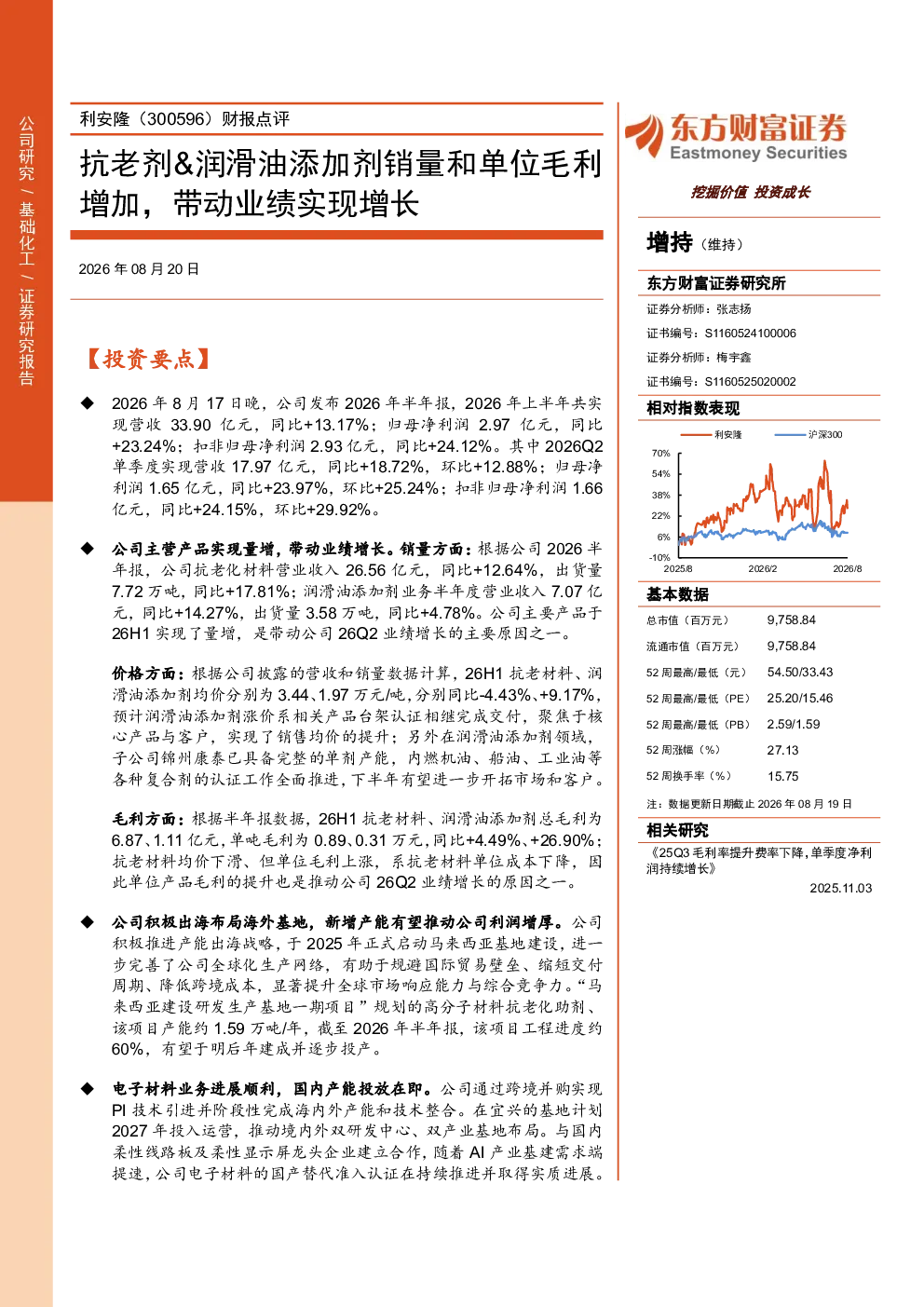 公司研究 / 基础化工 / 证券研究报告

利安隆（300596）财报点评

抗老剂&润滑油添加剂销量和单位毛利增加，带动业绩实现增长

2026 年 08 月 20 日

【投资要点】

◆ 2026 年 8 月 17 日晚，公司发布 2026 年半年报，2026 年上半年共实现营收 33.90 亿元，同比+13.17%；归母净利润 2.97 亿元，同比+23.24%；扣非归母净利润 2.93 亿元，同比+24.12%。其中 2026Q2 单季度实现营收 17.97 亿元，同比+18.72%，环比+12.88%；归母净利润 1.65 亿元，同比+23.97%，环比+25.24%；扣非归母净利润 1.66 亿元，同比+24.15%，环比+29.92%。

◆ 公司主营产品实现量增，带动业绩增长。销量方面：根据公司 2026 半年报，公司抗老化材料营业收入 26.56 亿元，同比+12.64%，出货量 7.72 万吨，同比+17.81%；润滑油添加剂业务半年度营业收入 7.07 亿元，同比+14.27%，出货量 3.58 万吨，同比+4.78%。公司主要产品于 26H1 实现了量增，是带动公司 26Q2 业绩增长的主要原因之一。

价格方面：根据公司披露的营收和销量数据计算，26H1 抗老材料、润滑油添加剂均价分别为 3.44、1.97 万元/吨，分别同比-4.43%、+9.17%，预计润滑油添加剂涨价系相关产品台架认证相继完成交付，聚焦于核心产品与客户，实现了销售均价的提升；另外在润滑油添加剂领域，子公司锦州康泰已具备完整的单剂产能，内燃机油、船油、工业油等各种复合剂的认证工作全面推进，下半年有望进一步开拓市场和客户。

毛利方面：根据半年报数据，26H1 抗老材料、润滑油添加剂总毛利为 6.87、1.11 亿元，单吨毛利为 0.89、0.31 万元，同比+4.49%、+26.90%；抗老材料均价下滑、但单位毛利上涨，系抗老材料单位成本下降，因此单位产品毛利的提升也是推动公司 26Q2 业绩增长的原因之一。

◆ 公司积极出海布局海外基地，新增产能有望推动公司利润增厚。公司积极推进产能出海战略，于 2025 年正式启动马来西亚基地建设，进一步完善了公司全球化生产网络，有助于规避国际贸易壁垒、缩短交付周期、降低跨境成本，显著提升全球市场响应能力与综合竞争力。“马来西亚建设研发生产基地一期项目”规划的高分子材料抗老化助剂、该项目产能约 1.59 万吨/年，截至 2026 年半年报，该项目工程进度约 60%，有望于明后年建成并逐步投产。

◆ 电子材料业务进展顺利，国内产能投放在即。公司通过跨境并购实现 PI 技术引进并阶段性完成海内外产能和技术整合。在宜兴的基地计划 2027 年投入运营，推动境内外双研发中心、双产业基地布局。与国内柔性线路板及柔性显示屏龙头企业建立合作，随着 AI 产业基建需求端提速，公司电子材料的国产替代准入认证在持续推进并取得实质进展。

东方财富证券
Eastmoney Securities
挖掘价值 投资成长

增持（维持）

东方财富证券研究所
证券分析师：张志扬
证书编号：S1160524100006
证券分析师：梅宇鑫
证书编号：S1160525020002

相对指数表现
利安隆 沪深300
70%
54%
38%
22%
6%
-10%
2025/8 2026/2 2026/8

基本数据

| | |
|---|---|
| 总市值（百万元） | 9,758.84 |
| 流通市值（百万元） | 9,758.84 |
| 52 周最高/最低（元） | 54.50/33.43 |
| 52 周最高/最低（PE） | 25.20/15.46 |
| 52 周最高/最低（PB） | 2.59/1.59 |
| 52 周涨幅（%） | 27.13 |
| 52 周换手率（%） | 15.75 |

注：数据更新日期截止 2026 年 08 月 19 日

相关研究
《25Q3 毛利率提升费率下降，单季度净利润持续增长》
2025.11.03